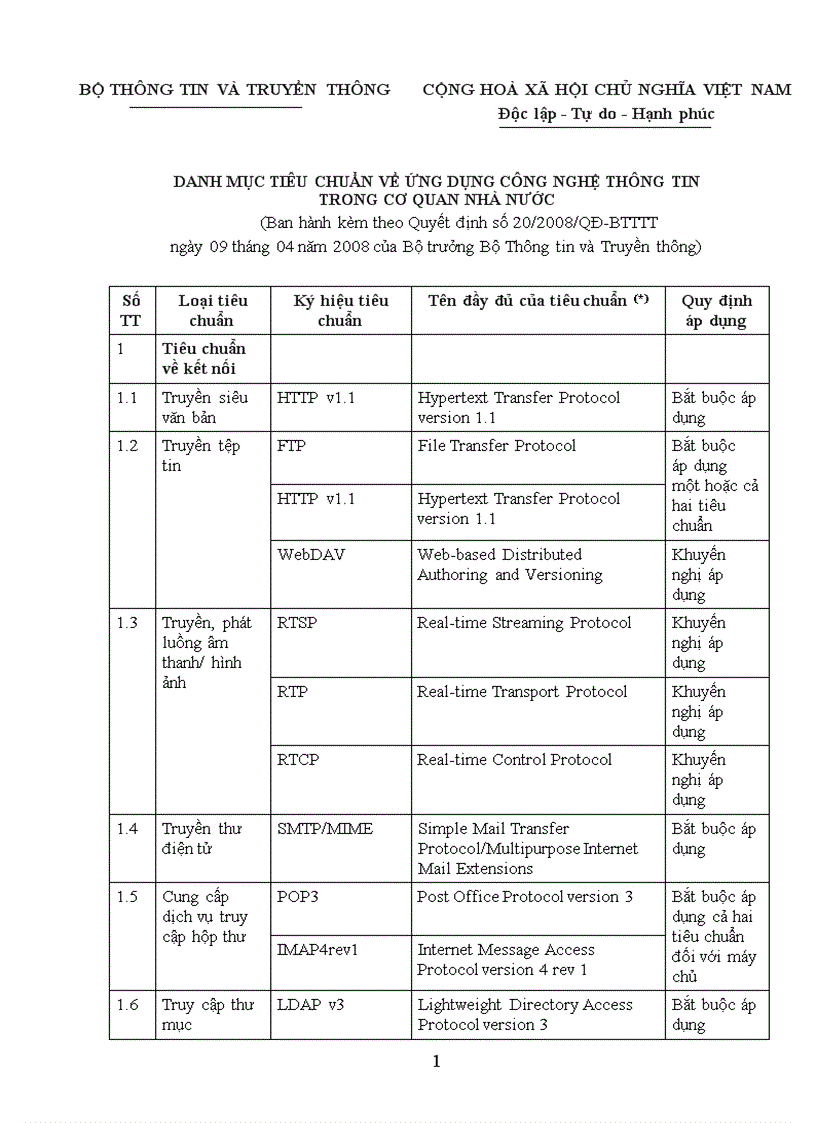 BỘ THÔNG TIN VÀ TRUYỀN THÔNG

CỘNG HOÀ XÃ HỘI CHỦ NGHĨA VIỆT NAM
Độc lập - Tự do - Hạnh phúc

DANH MỤC TIÊU CHUẨN VỀ ỨNG DỤNG CÔNG NGHỆ THÔNG TIN TRONG CƠ QUAN NHÀ NƯỚC
(Ban hành kèm theo Quyết định số 20/2008/QĐ-BTTTT ngày 09 tháng 04 năm 2008 của Bộ trưởng Bộ Thông tin và Truyền thông)

| Số TT | Loại tiêu chuẩn | Ký hiệu tiêu chuẩn | Tên đầy đủ của tiêu chuẩn (*) | Quy định áp dụng |
|---|---|---|---|---|
| 1 | Tiêu chuẩn về kết nối | | | |
| 1.1 | Truyền siêu văn bản | HTTP v1.1 | Hypertext Transfer Protocol version 1.1 | Bắt buộc áp dụng |
| 1.2 | Truyền tệp tin | FTP | File Transfer Protocol | Bắt buộc áp dụng một hoặc cả hai tiêu chuẩn |
| | | HTTP v1.1 | Hypertext Transfer Protocol version 1.1 | |
| | | WebDAV | Web-based Distributed Authoring and Versioning | Khuyến nghị áp dụng |
| 1.3 | Truyền, phát luồng âm thanh/ hình ảnh | RTSP | Real-time Streaming Protocol | Khuyến nghị áp dụng |
| | | RTP | Real-time Transport Protocol | Khuyến nghị áp dụng |
| | | RTCP | Real-time Control Protocol | Khuyến nghị áp dụng |
| 1.4 | Truyền thư điện tử | SMTP/MIME | Simple Mail Transfer Protocol/Multipurpose Internet Mail Extensions | Bắt buộc áp dụng |
| 1.5 | Cung cấp dịch vụ truy cập hộp thư | POP3 | Post Office Protocol version 3 | Bắt buộc áp dụng cả hai tiêu chuẩn đối với máy chủ |
| | | IMAP4rev1 | Internet Message Access Protocol version 4 rev 1 | |
| 1.6 | Truy cập thư mục | LDAP v3 | Lightweight Directory Access Protocol version 3 | Bắt buộc áp dụng |

1